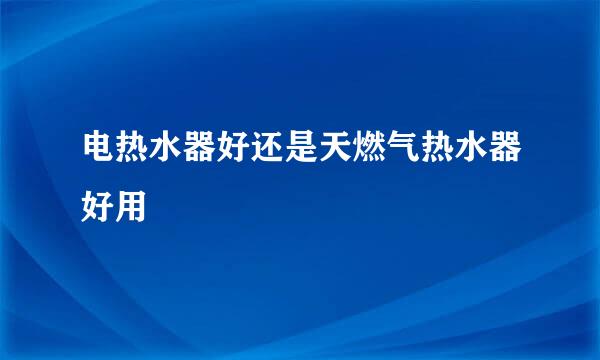 电热水器好还是天燃气热水器好用